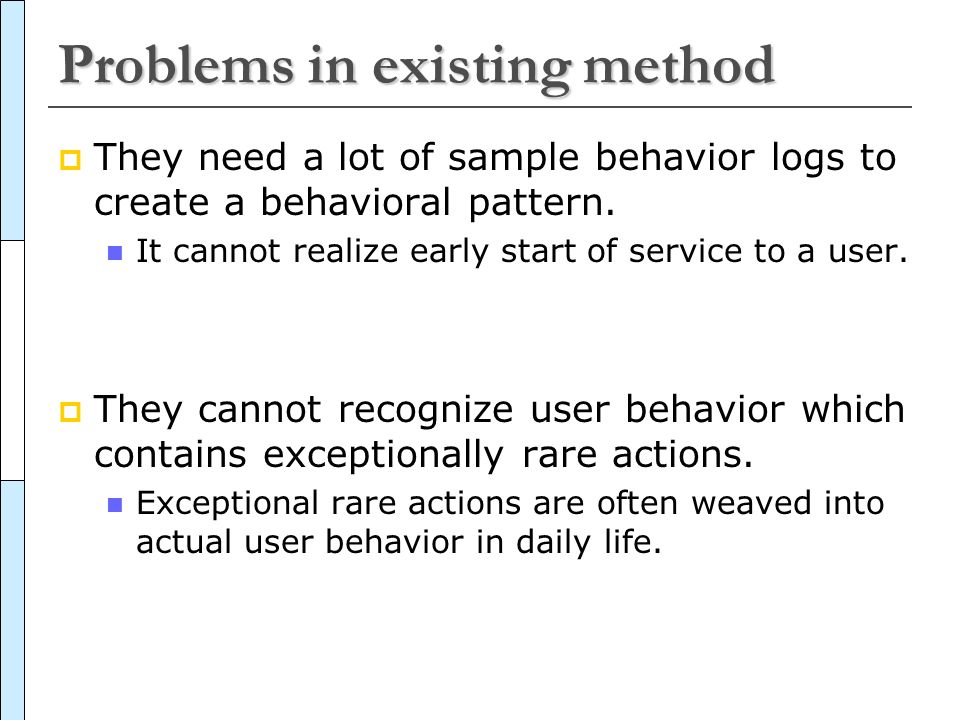 Problems in existing method

They need a lot of sample behavior logs to create a behavioral pattern.

It cannot realize early start of service to a user.

They cannot recognize user behavior which contains exceptionally rare actions.

Exceptional rare actions are often weaved into actual user behavior in daily life.